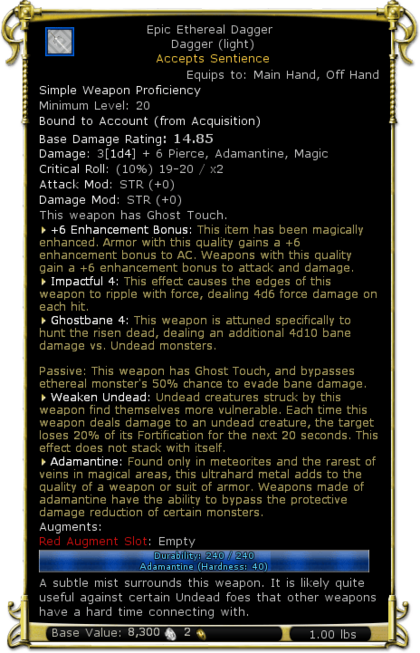 Epic Ethereal Dagger
Dagger (light)
Accepts Sentience
Equips to: Main Hand, Off Hand

Simple Weapon Proficiency
Minimum Level: 20
Bound to Account (from Acquisition)
Base Damage Rating: 14.85
Damage: 3[1d4] + 6 Pierce, Adamantine, Magic
Critical Roll: (10%) 19-20 / x2
Attack Mod: STR (+0)
Damage Mod: STR (+0)
This weapon has Ghost Touch.
+6 Enhancement Bonus: This item has been magically enhanced. Armor with this quality gains a +6 enhancement bonus to AC. Weapons with this quality gain a +6 enhancement bonus to attack and damage.
Impactful 4: This effect causes the edges of this weapon to ripple with force, dealing 4d6 force damage on each hit.
Ghostbane 4: This weapon is attuned specifically to hunt the risen dead, dealing an additional 4d10 bane damage vs. Undead monsters.

Passive: This weapon has Ghost Touch, and bypasses ethereal monster's 50% chance to evade bane damage.
Weaken Undead: Undead creatures struck by this weapon find themselves more vulnerable. Each time this weapon deals damage to an undead creature, the target loses 20% of its Fortification for the next 20 seconds. This effect does not stack with itself.
Adamantine: Found only in meteorites and the rarest of veins in magical areas, this ultrahard metal adds to the quality of a weapon or suit of armor. Weapons made of adamantine have the ability to bypass the protective damage reduction of certain monsters.
Augments:
Red Augment Slot: Empty
Durability: 240 / 240
Adamantine (Hardness: 40)
A subtle mist surrounds this weapon. It is likely quite useful against certain Undead foes that other weapons have a hard time connecting with.
Base Value: 8,300 2
1.00 lbs